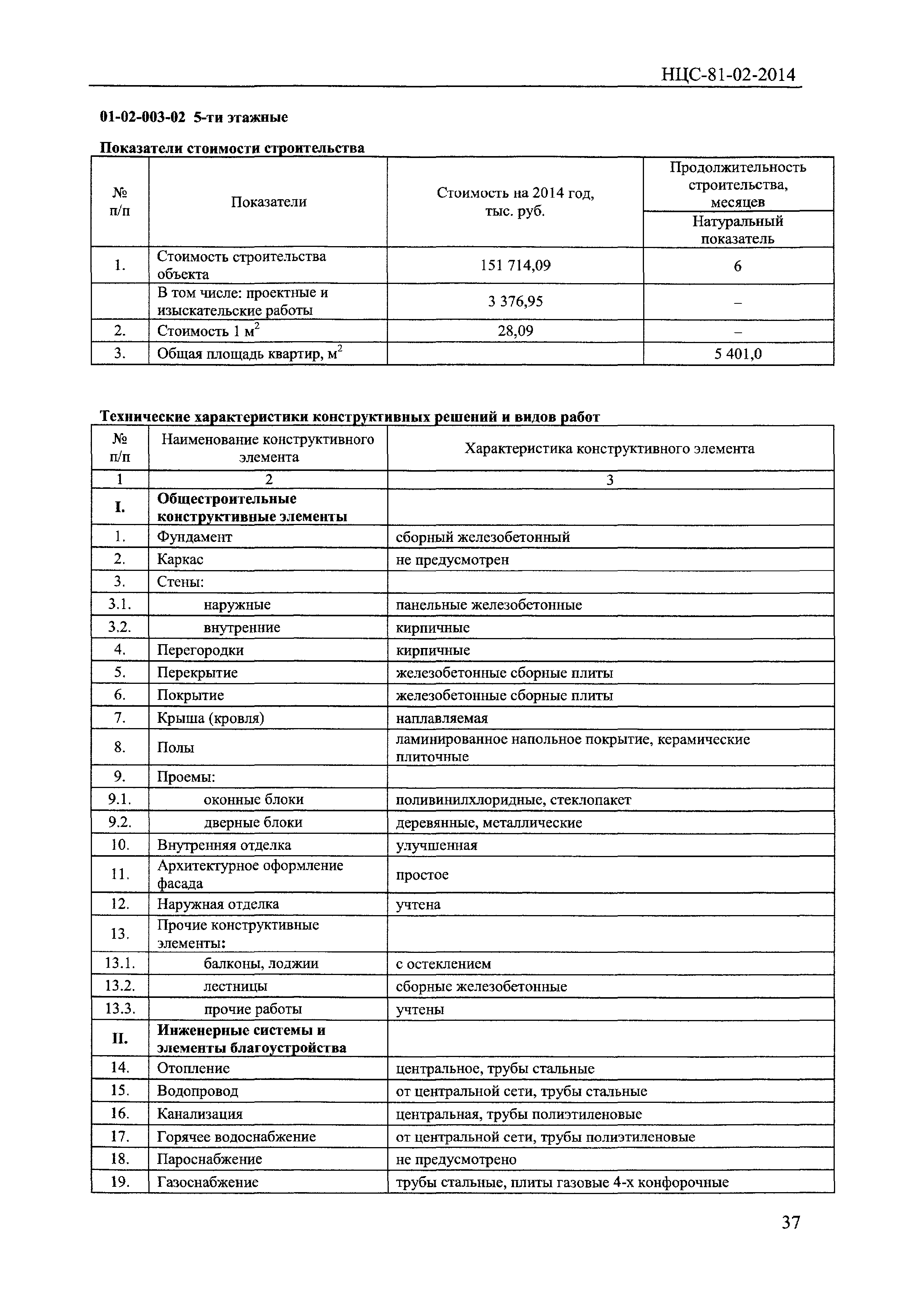 НЦС-81-02-2014

01-02-003-02 5-ти этажные

Показатели стоимости строительства

| № п/п | Показатели | Стоимость на 2014 год, тыс. руб. | Продолжительность строительства, месяцев |
|---|---|---|---|
| | | | Натуральный показатель |
| 1. | Стоимость строительства объекта | 151 714,09 | 6 |
| | В том числе: проектные и изыскательские работы | 3 376,95 | – |
| 2. | Стоимость 1 $м^2$ | 28,09 | – |
| 3. | Общая площадь квартир, $м^2$ | | 5 401,0 |

Технические характеристики конструктивных решений и видов работ

| № п/п | Наименование конструктивного элемента | Характеристика конструктивного элемента |
|---|---|---|
| 1 | 2 | 3 |
| I. | Общестроительные конструктивные элементы | |
| 1. | Фундамент | сборный железобетонный |
| 2. | Каркас | не предусмотрен |
| 3. | Стены: | |
| 3.1. | наружные | панельные железобетонные |
| 3.2. | внутренние | кирпичные |
| 4. | Перегородки | кирпичные |
| 5. | Перекрытие | железобетонные сборные плиты |
| 6. | Покрытие | железобетонные сборные плиты |
| 7. | Крыша (кровля) | наплавляемая |
| 8. | Полы | ламинированное напольное покрытие, керамические плиточные |
| 9. | Проемы: | |
| 9.1. | оконные блоки | поливинилхлоридные, стеклопакет |
| 9.2. | дверные блоки | деревянные, металлические |
| 10. | Внутренняя отделка | улучшенная |
| 11. | Архитектурное оформление фасада | простое |
| 12. | Наружная отделка | учтена |
| 13. | Прочие конструктивные элементы: | |
| 13.1. | балконы, лоджии | с остеклением |
| 13.2. | лестницы | сборные железобетонные |
| 13.3. | прочие работы | учтены |
| II. | Инженерные системы и элементы благоустройства | |
| 14. | Отопление | центральное, трубы стальные |
| 15. | Водопровод | от центральной сети, трубы стальные |
| 16. | Канализация | центральная, трубы полиэтиленовые |
| 17. | Горячее водоснабжение | от центральной сети, трубы полиэтиленовые |
| 18. | Пароснабжение | не предусмотрено |
| 19. | Газоснабжение | трубы стальные, плиты газовые 4-х конфорочные |

37